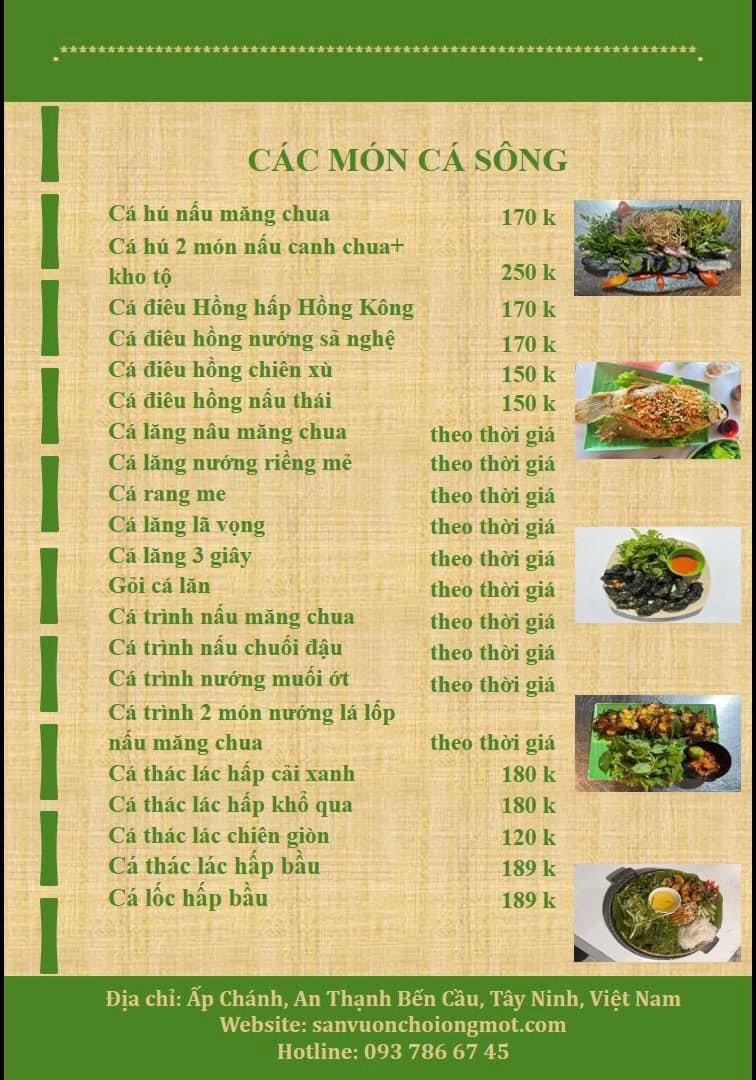 CÁC MÓN CÁ SÔNG

Cá hú nấu măng chua 170 k
Cá hú 2 món nấu canh chua+ kho tộ 250 k
Cá điêu Hồng hấp Hồng Kông 170 k
Cá điêu hồng nướng sả nghệ 170 k
Cá điêu hồng chiên xù 150 k
Cá điêu hồng nấu thái 150 k
Cá lăng nâu măng chua theo thời giá
Cá lăng nướng riềng mẻ theo thời giá
Cá rang me theo thời giá
Cá lăng lã vọng theo thời giá
Cá lăng 3 giây theo thời giá
Gỏi cá lăn theo thời giá
Cá trình nấu măng chua theo thời giá
Cá trình nấu chuối đậu theo thời giá
Cá trình nướng muối ớt theo thời giá
Cá trình 2 món nướng lá lốp nấu măng chua theo thời giá
Cá thác lác hấp cải xanh 180 k
Cá thác lác hấp khổ qua 180 k
Cá thác lác chiên giòn 120 k
Cá thác lác hấp bầu 189 k
Cá lốc hấp bầu 189 k

Địa chỉ: Ấp Chánh, An Thạnh Bến Cầu, Tây Ninh, Việt Nam
Website: sanvuonchoiongmot.com
Hotline: 093 786 67 45